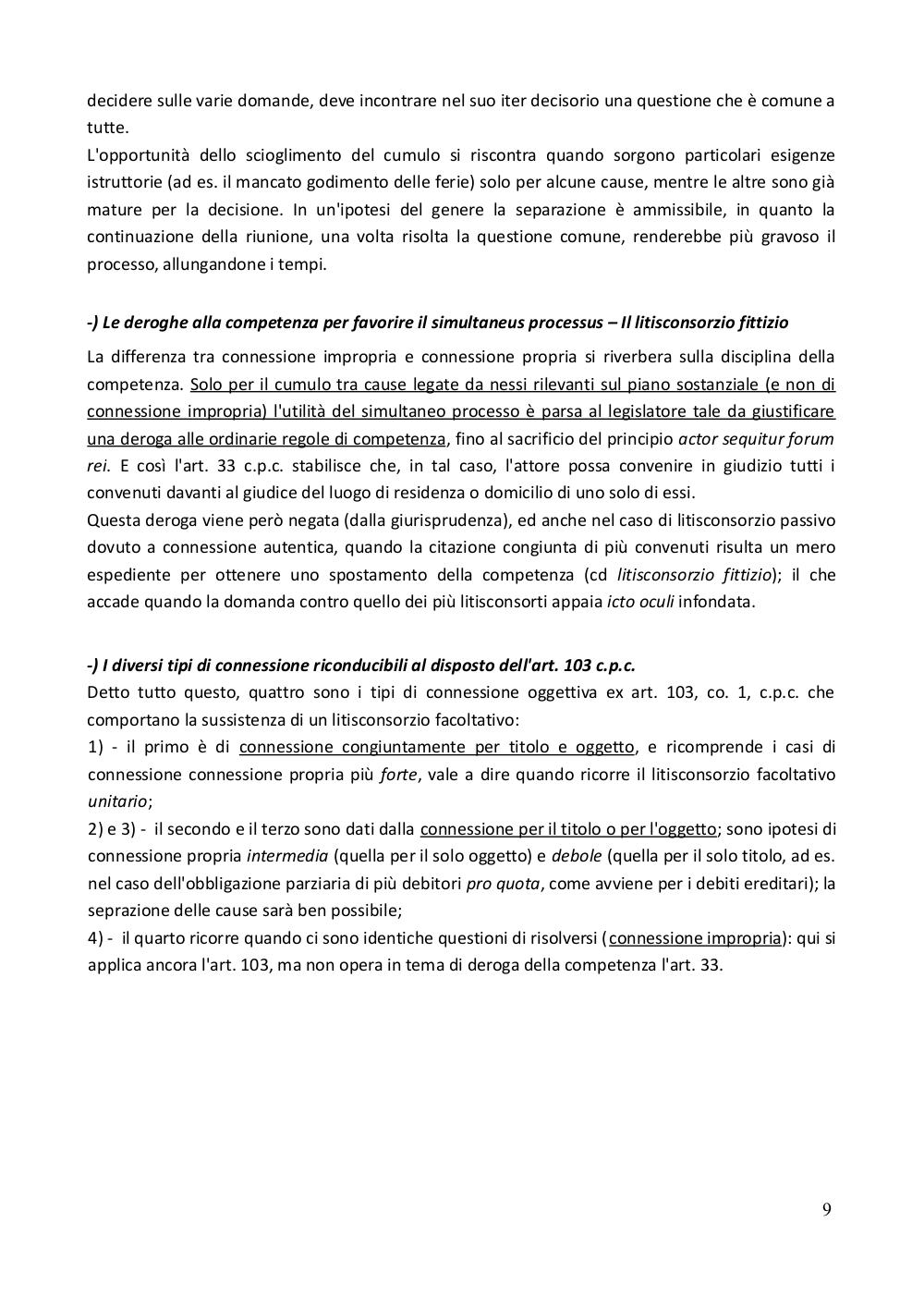 decidere sulle varie domande, deve incontrare nel suo iter decisorio una questione che è comune a tutte.
L'opportunità dello scioglimento del cumulo si riscontra quando sorgono particolari esigenze istruttorie (ad es. il mancato godimento delle ferie) solo per alcune cause, mentre le altre sono già mature per la decisione. In un'ipotesi del genere la separazione è ammissibile, in quanto la continuazione della riunione, una volta risolta la questione comune, renderebbe più gravoso il processo, allungandone i tempi.

-) Le deroghe alla competenza per favorire il simultaneus processus – Il litisconsorzio fittizio

La differenza tra connessione impropria e connessione propria si riverbera sulla disciplina della competenza. Solo per il cumulo tra cause legate da nessi rilevanti sul piano sostanziale (e non di connessione impropria) l'utilità del simultaneo processo è parsa al legislatore tale da giustificare una deroga alle ordinarie regole di competenza, fino al sacrificio del principio actor sequitur forum rei. E così l'art. 33 c.p.c. stabilisce che, in tal caso, l'attore possa convenire in giudizio tutti i convenuti davanti al giudice del luogo di residenza o domicilio di uno solo di essi.
Questa deroga viene però negata (dalla giurisprudenza), ed anche nel caso di litisconsorzio passivo dovuto a connessione autentica, quando la citazione congiunta di più convenuti risulta un mero espediente per ottenere uno spostamento della competenza (cd litisconsorzio fittizio); il che accade quando la domanda contro quello dei più litisconsorti appaia icto oculi infondata.

-) I diversi tipi di connessione riconducibili al disposto dell'art. 103 c.p.c.
Detto tutto questo, quattro sono i tipi di connessione oggettiva ex art. 103, co. 1, c.p.c. che comportano la sussistenza di un litisconsorzio facoltativo:
1) - il primo è di connessione congiuntamente per titolo e oggetto, e ricomprende i casi di connessione connessione propria più forte, vale a dire quando ricorre il litisconsorzio facoltativo unitario;
2) e 3) - il secondo e il terzo sono dati dalla connessione per il titolo o per l'oggetto; sono ipotesi di connessione propria intermedia (quella per il solo oggetto) e debole (quella per il solo titolo, ad es. nel caso dell'obbligazione parziaria di più debitori pro quota, come avviene per i debiti ereditari); la seprazione delle cause sarà ben possibile;
4) - il quarto ricorre quando ci sono identiche questioni di risolversi (connessione impropria): qui si applica ancora l'art. 103, ma non opera in tema di deroga della competenza l'art. 33.

9